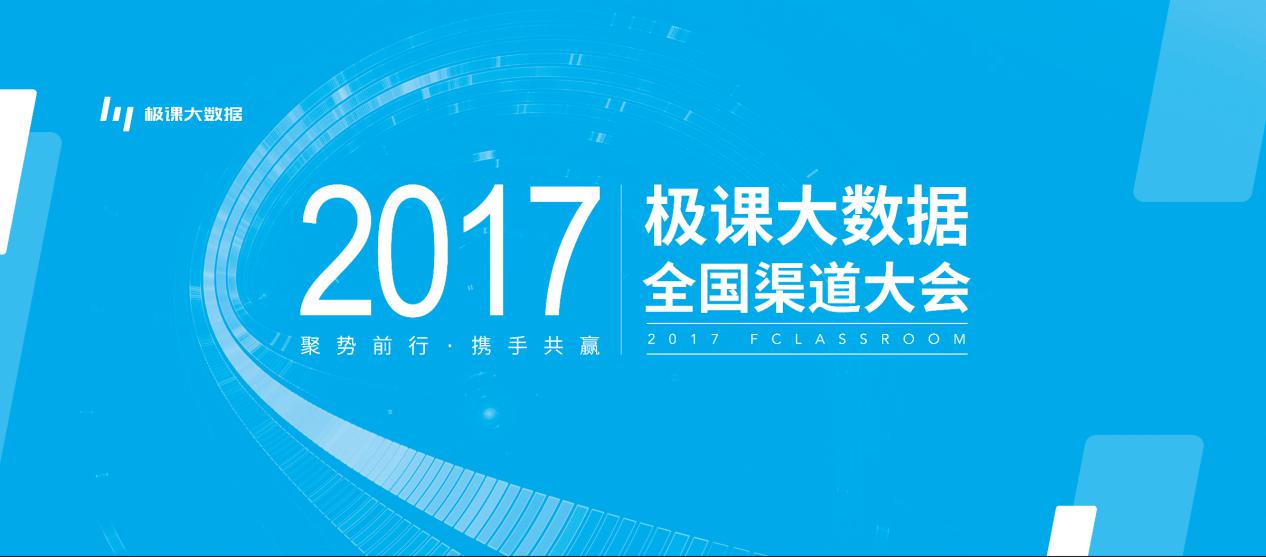 极课大数据

2017
聚势前行 · 携手共赢

极课大数据
全国渠道大会
2017 FCLASSROOM